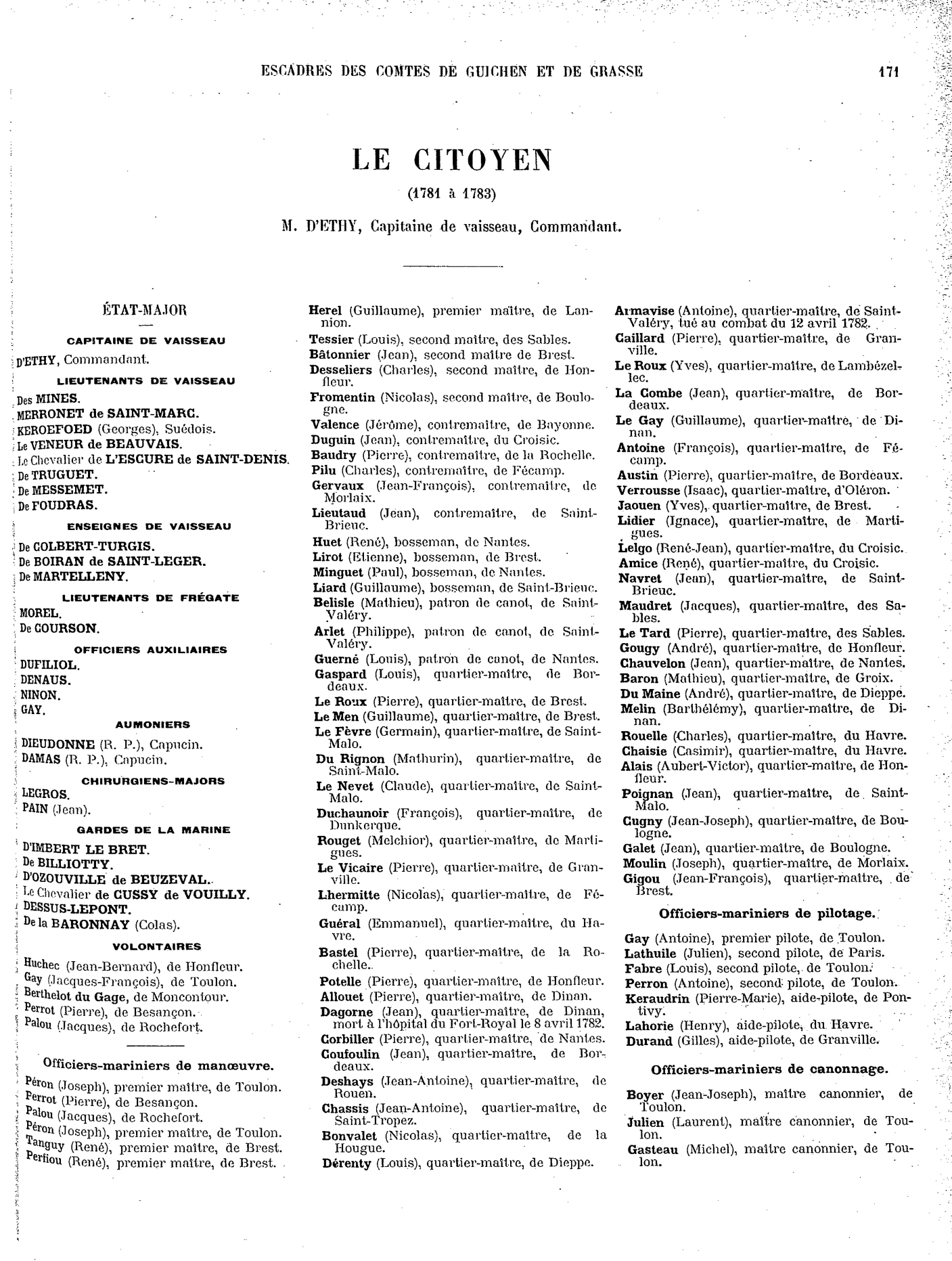 ESCADRES DES COMTES DE GUICHEN ET DE GRASSE 171

LE CITOYEN

(1781 à 1783)

M. D'ETHY, Capitaine de vaisseau, Commandant.

ÉTAT-MAJOR

CAPITAINE DE VAISSEAU

D'ETHY, Commandant.

LIEUTENANTS DE VAISSEAU

Des MINES.
MERRONET de SAINT-MARC.
KEROEFOED (Georges), Suédois.
Le VENEUR de BEAUVAIS.
Le Chevalier de L'ESCURE de SAINT-DENIS.
De TRUGUET.
De MESSEMET.
De FOUDRAS.

ENSEIGNES DE VAISSEAU

De COLBERT-TURGIS.
De BOIRAN de SAINT-LEGER.
De MARTELLENY.

LIEUTENANTS DE FRÉGATE

MOREL.
De COURSON.

OFFICIERS AUXILIAIRES

DUFILIOL.
DENAUS.
NINON.
GAY.

AUMONIERS

DIEUDONNE (R. P.), Capucin.
DAMAS (R. P.), Capucin.

CHIRURGIENS-MAJORS

LEGROS.
PAIN (Jean).

GARDES DE LA MARINE

D'IMBERT LE BRET.
De BILLIOTTY.
D'OZOUVILLE de BEUZEVAL.
Le Chevalier de CUSSY de VOUILLY.
DESSUS-LEPONT.
De la BARONNAY (Colas).

VOLONTAIRES

Huchec (Jean-Bernard), de Honfleur.
Gay (Jacques-François), de Toulon.
Berthelot du Gage, de Moncontour.
Perrot (Pierre), de Besançon.
Palou (Jacques), de Rochefort.

Officiers-mariniers de manœuvre.

Péron (Joseph), premier maître, de Toulon.
Perrot (Pierre), de Besançon.
Palou (Jacques), de Rochefort.
Péron (Joseph), premier maître, de Toulon.
Tanguy (René), premier maître, de Brest.
Perfiou (René), premier maître, de Brest.

Herel (Guillaume), premier maître, de Lannion.
Tessier (Louis), second maître, des Sables.
Bâtonnier (Jean), second maître de Brest.
Desseliers (Charles), second maître, de Honfleur.
Fromentin (Nicolas), second maître, de Boulogne.
Valence (Jérôme), contremaître, de Bayonne.
Duguin (Jean), contremaître, du Croisic.
Baudry (Pierre), contremaître, de la Rochelle.
Pilu (Charles), contremaître, de Fécamp.
Gervaux (Jean-François), contremaître, de Morlaix.
Lieutaud (Jean), contremaître, de Saint-Brieuc.
Huet (René), bosseman, de Nantes.
Lirot (Etienne), bosseman, de Brest.
Minguet (Paul), bosseman, de Nantes.
Liard (Guillaume), bosseman, de Saint-Brieuc.
Belisle (Mathieu), patron de canot, de Saint-Valéry.
Arlet (Philippe), patron de canot, de Saint-Valéry.
Guerné (Louis), patron de canot, de Nantes.
Gaspard (Louis), quartier-maître, de Bordeaux.
Le Roux (Pierre), quartier-maître, de Brest.
Le Men (Guillaume), quartier-maître, de Brest.
Le Fèvre (Germain), quartier-maître, de Saint-Malo.
Du Rignon (Mathurin), quartier-maître, de Saint-Malo.
Le Nevet (Claude), quartier-maître, de Saint-Malo.
Duchaunoir (François), quartier-maître, de Dunkerque.
Rouget (Melchior), quartier-maître, de Martigues.
Le Vicaire (Pierre), quartier-maître, de Granville.
Lhermitte (Nicolas), quartier-maître, de Fécamp.
Guéral (Emmanuel), quartier-maître, du Havre.
Bastel (Pierre), quartier-maître, de la Rochelle.
Potelle (Pierre), quartier-maître, de Honfleur.
Allouet (Pierre), quartier-maître, de Dinan.
Dagorne (Jean), quartier-maître, de Dinan, mort à l'hôpital du Fort-Royal le 8 avril 1782.
Corbiller (Pierre), quartier-maître, de Nantes.
Coufoulin (Jean), quartier-maître, de Bordeaux.
Deshays (Jean-Antoine), quartier-maître, de Rouen.
Chassis (Jean-Antoine), quartier-maître, de Saint-Tropez.
Bonvalet (Nicolas), quartier-maître, de la Hougue.
Dérenty (Louis), quartier-maître, de Dieppe.

Armavise (Antoine), quartier-maître, de Saint-Valéry, tué au combat du 12 avril 1782.
Caillard (Pierre), quartier-maître, de Granville.
Le Roux (Yves), quartier-maître, de Lambézellec.
La Combe (Jean), quartier-maître, de Bordeaux.
Le Gay (Guillaume), quartier-maître, de Dinan.
Antoine (François), quartier-maître, de Fécamp.
Austin (Pierre), quartier-maître, de Bordeaux.
Verrousse (Isaac), quartier-maître, d'Oléron.
Jaouen (Yves), quartier-maître, de Brest.
Lidier (Ignace), quartier-maître, de Martigues.
Lelgo (René-Jean), quartier-maître, du Croisic.
Amice (René), quartier-maître, du Croisic.
Navret (Jean), quartier-maître, de Saint-Brieuc.
Maudret (Jacques), quartier-maître, des Sables.
Le Tard (Pierre), quartier-maître, des Sables.
Gougy (André), quartier-maître, de Honfleur.
Chauvelon (Jean), quartier-maître, de Nantes.
Baron (Mathieu), quartier-maître, de Groix.
Du Maine (André), quartier-maître, de Dieppe.
Melin (Barthélémy), quartier-maître, de Dinan.
Rouelle (Charles), quartier-maître, du Havre.
Chaisie (Casimir), quartier-maître, du Havre.
Alais (Aubert-Victor), quartier-maître, de Honfleur.
Poignan (Jean), quartier-maître, de Saint-Malo.
Cugny (Jean-Joseph), quartier-maître, de Boulogne.
Galet (Jean), quartier-maître, de Boulogne.
Moulin (Joseph), quartier-maître, de Morlaix.
Gigou (Jean-François), quartier-maître, de Brest.

Officiers-mariniers de pilotage.

Gay (Antoine), premier pilote, de Toulon.
Lathuile (Julien), second pilote, de Paris.
Fabre (Louis), second pilote, de Toulon.
Perron (Antoine), second pilote, de Toulon.
Keraudrin (Pierre-Marie), aide-pilote, de Pontivy.
Lahorie (Henry), aide-pilote, du Havre.
Durand (Gilles), aide-pilote, de Granville.

Officiers-mariniers de canonnage.

Boyer (Jean-Joseph), maître canonnier, de Toulon.
Julien (Laurent), maître canonnier, de Toulon.
Gasteau (Michel), maître canonnier, de Toulon.